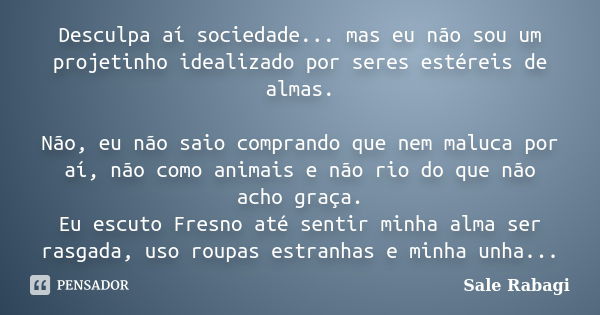 Desculpa aí sociedade... mas eu não sou um projetinho idealizado por seres estéreis de almas.

Não, eu não saio comprando que nem maluca por aí, não como animais e não rio do que não acho graça.
Eu escuto Fresno até sentir minha alma ser rasgada, uso roupas estranhas e minha unha...

PENSADOR

Sale Rabagi